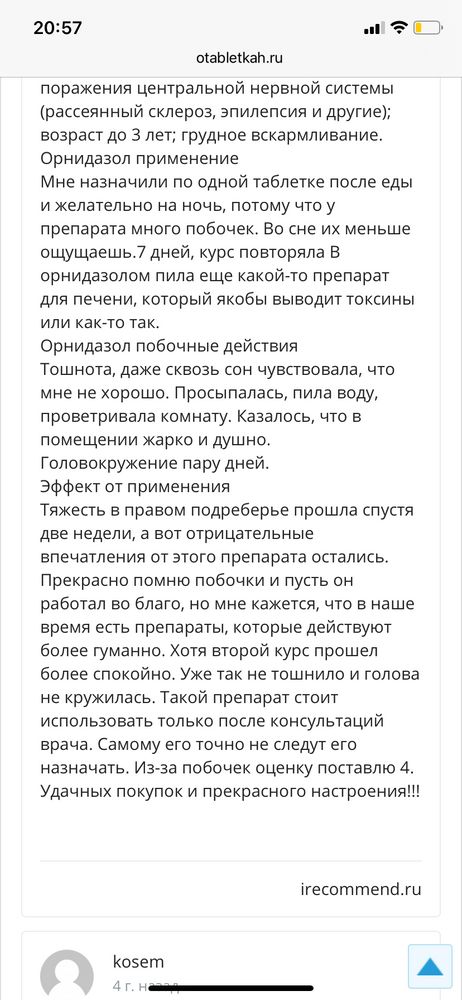 20:57

otabletkah.ru

поражения центральной нервной системы (рассеянный склероз, эпилепсия и другие); возраст до 3 лет; грудное вскармливание.
Орнидазол применение
Мне назначили по одной таблетке после еды и желательно на ночь, потому что у препарата много побочек. Во сне их меньше ощущаешь.7 дней, курс повторяла В орнидазолом пила еще какой-то препарат для печени, который якобы выводит токсины или как-то так.
Орнидазол побочные действия
Тошнота, даже сквозь сон чувствовала, что мне не хорошо. Просыпалась, пила воду, проветривала комнату. Казалось, что в помещении жарко и душно.
Головокружение пару дней.
Эффект от применения
Тяжесть в правом подреберье прошла спустя две недели, а вот отрицательные впечатления от этого препарата остались. Прекрасно помню побочки и пусть он работал во благо, но мне кажется, что в наше время есть препараты, которые действуют более гуманно. Хотя второй курс прошел более спокойно. Уже так не тошнило и голова не кружилась. Такой препарат стоит использовать только после консультаций врача. Самому его точно не следут его назначать. Из-за побочек оценку поставлю 4. Удачных покупок и прекрасного настроения!!!

irecommend.ru

kosem
4 г. назад